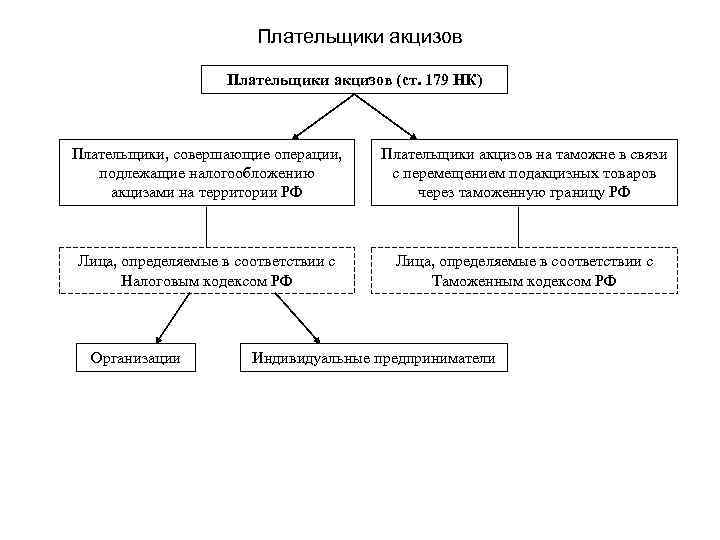 Плательщики акцизов

Плательщики акцизов (ст. 179 НК)

Плательщики, совершающие операции, подлежащие налогообложению акцизами на территории РФ

Плательщики акцизов на таможне в связи с перемещением подакцизных товаров через таможенную границу РФ

Лица, определяемые в соответствии с Налоговым кодексом РФ

Лица, определяемые в соответствии с Таможенным кодексом РФ

Организации

Индивидуальные предприниматели